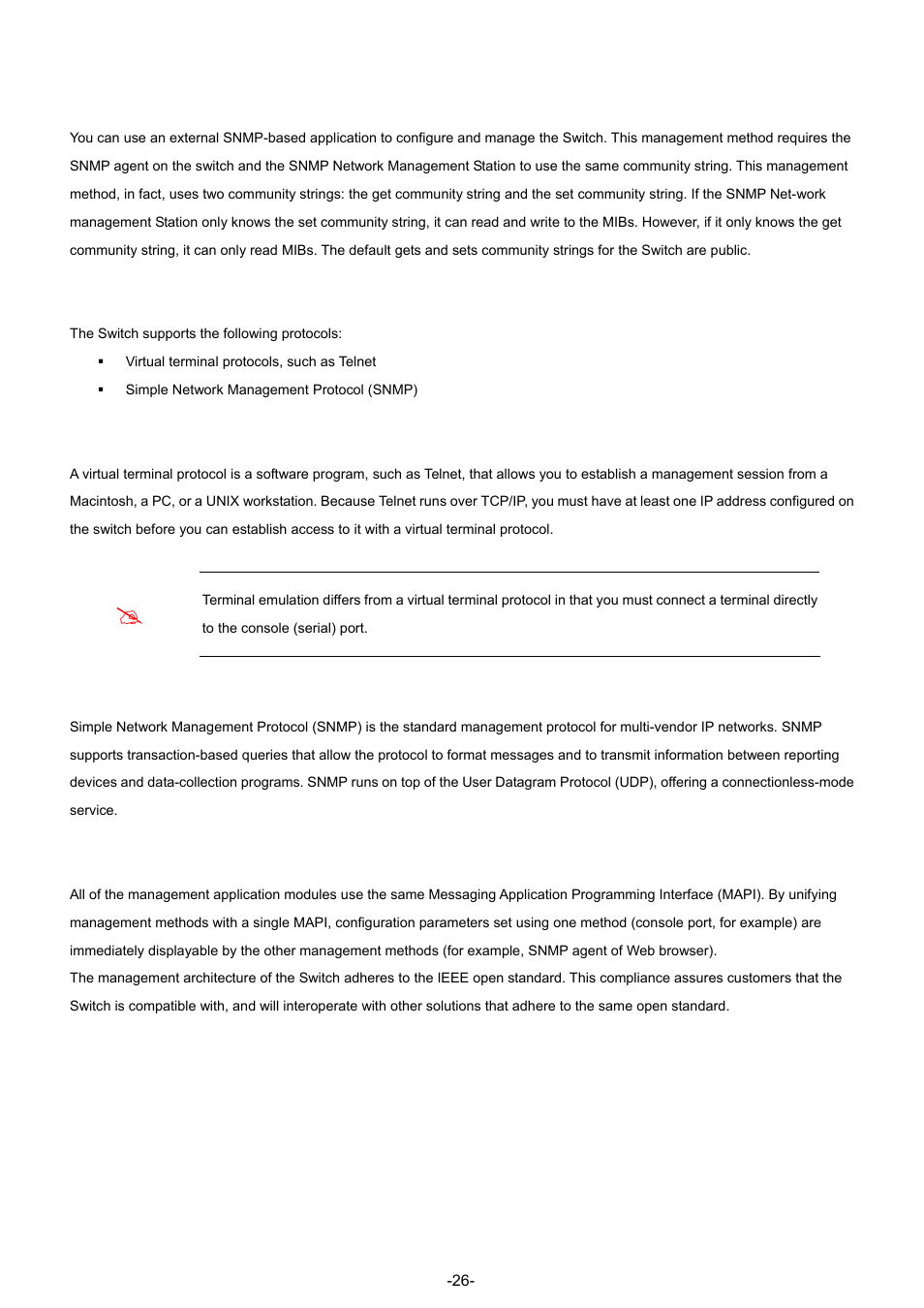 You can use an external SNMP-based application to configure and manage the Switch. This management method requires the SNMP agent on the switch and the SNMP Network Management Station to use the same community string. This management method, in fact, uses two community strings: the get community string and the set community string. If the SNMP Net-work management Station only knows the set community string, it can read and write to the MIBs. However, if it only knows the get community string, it can only read MIBs. The default gets and sets community strings for the Switch are public.

The Switch supports the following protocols:

▪ Virtual terminal protocols, such as Telnet
▪ Simple Network Management Protocol (SNMP)

A virtual terminal protocol is a software program, such as Telnet, that allows you to establish a management session from a Macintosh, a PC, or a UNIX workstation. Because Telnet runs over TCP/IP, you must have at least one IP address configured on the switch before you can establish access to it with a virtual terminal protocol.

Terminal emulation differs from a virtual terminal protocol in that you must connect a terminal directly to the console (serial) port.

Simple Network Management Protocol (SNMP) is the standard management protocol for multi-vendor IP networks. SNMP supports transaction-based queries that allow the protocol to format messages and to transmit information between reporting devices and data-collection programs. SNMP runs on top of the User Datagram Protocol (UDP), offering a connectionless-mode service.

All of the management application modules use the same Messaging Application Programming Interface (MAPI). By unifying management methods with a single MAPI, configuration parameters set using one method (console port, for example) are immediately displayable by the other management methods (for example, SNMP agent of Web browser).
The management architecture of the Switch adheres to the IEEE open standard. This compliance assures customers that the Switch is compatible with, and will interoperate with other solutions that adhere to the same open standard.

-26-